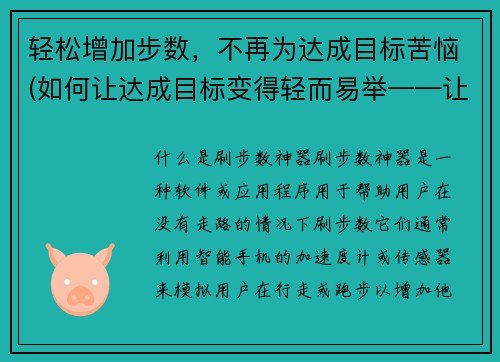 轻松增加步数，不再为达成目标苦恼(如何让达成目标变得轻而易举——让

什么是刷步数神器刷步数神器是一种软件或应用程序用于帮助用户在没有走路的情况下刷步数它们通常利用智能手机的加速度计或传感器来模拟用户在行走或跑步以增加他